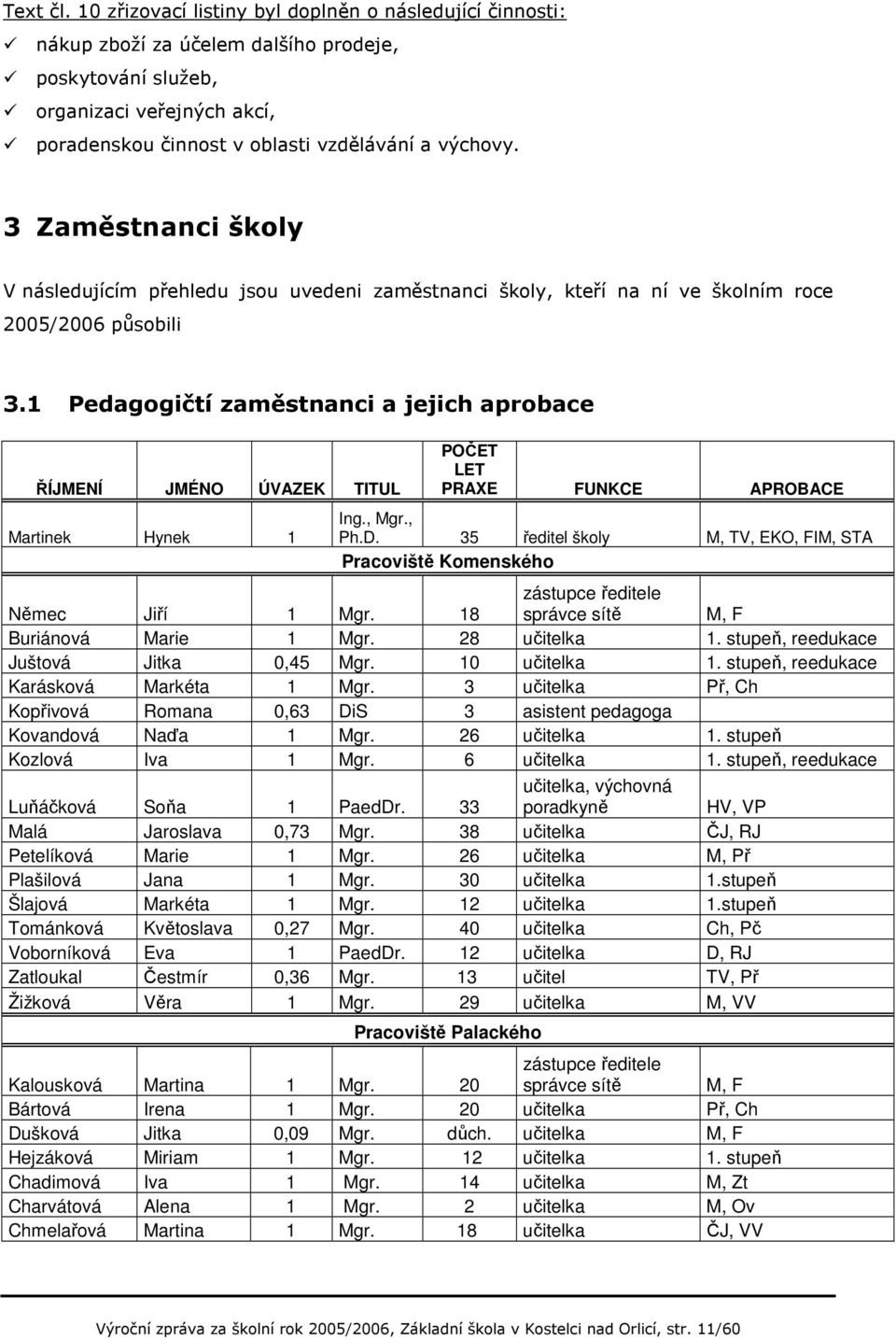 Text čl. 10 zřizovací listiny byl doplněn o následující činnosti:
✓ nákup zboží za účelem dalšího prodeje,
✓ poskytování služeb,
✓ organizaci veřejných akcí,
✓ poradenskou činnost v oblasti vzdělávání a výchovy.

3 Zaměstnanci školy

V následujícím přehledu jsou uvedeni zaměstnanci školy, kteří na ní ve školním roce 2005/2006 působili

3.1 Pedagogičtí zaměstnanci a jejich aprobace

| ŘÍJMENÍ | JMÉNO | ÚVAZEK | TITUL | POČET LET PRAXE | FUNKCE | APROBACE |
|---|---|---|---|---|---|---|
| Martinek | Hynek | 1 | Ing., Mgr., Ph.D. | 35 | ředitel školy | M, TV, EKO, FIM, STA |
| | | | Pracoviště Komenského | | | |
| Němec | Jiří | 1 | Mgr. | 18 | zástupce ředitele správce sítě | M, F |
| Buriánová | Marie | 1 | Mgr. | 28 | učitelka | 1. stupeň, reedukace |
| Juštová | Jitka | 0,45 | Mgr. | 10 | učitelka | 1. stupeň, reedukace |
| Karásková | Markéta | 1 | Mgr. | 3 | učitelka | Př, Ch |
| Kopřivová | Romana | 0,63 | DiS | 3 | asistent pedagoga | |
| Kovandová | Naďa | 1 | Mgr. | 26 | učitelka | 1. stupeň |
| Kozlová | Iva | 1 | Mgr. | 6 | učitelka | 1. stupeň, reedukace |
| Luňáčková | Soňa | 1 | PaedDr. | 33 | učitelka, výchovná poradkyně | HV, VP |
| Malá | Jaroslava | 0,73 | Mgr. | 38 | učitelka | ČJ, RJ |
| Petelíková | Marie | 1 | Mgr. | 26 | učitelka | M, Př |
| Plašilová | Jana | 1 | Mgr. | 30 | učitelka | 1.stupeň |
| Šlajová | Markéta | 1 | Mgr. | 12 | učitelka | 1.stupeň |
| Tománková | Květoslava | 0,27 | Mgr. | 40 | učitelka | Ch, Pč |
| Voborníková | Eva | 1 | PaedDr. | 12 | učitelka | D, RJ |
| Zatloukal | Čestmír | 0,36 | Mgr. | 13 | učitel | TV, Př |
| Žižková | Věra | 1 | Mgr. | 29 | učitelka | M, VV |
| | | | Pracoviště Palackého | | | |
| Kalousková | Martina | 1 | Mgr. | 20 | zástupce ředitele správce sítě | M, F |
| Bártová | Irena | 1 | Mgr. | 20 | učitelka | Př, Ch |
| Dušková | Jitka | 0,09 | Mgr. | důch. | učitelka | M, F |
| Hejzáková | Miriam | 1 | Mgr. | 12 | učitelka | 1. stupeň |
| Chadimová | Iva | 1 | Mgr. | 14 | učitelka | M, Zt |
| Charvátová | Alena | 1 | Mgr. | 2 | učitelka | M, Ov |
| Chmelařová | Martina | 1 | Mgr. | 18 | učitelka | ČJ, VV |

Výroční zpráva za školní rok 2005/2006, Základní škola v Kostelci nad Orlicí, str. 11/60